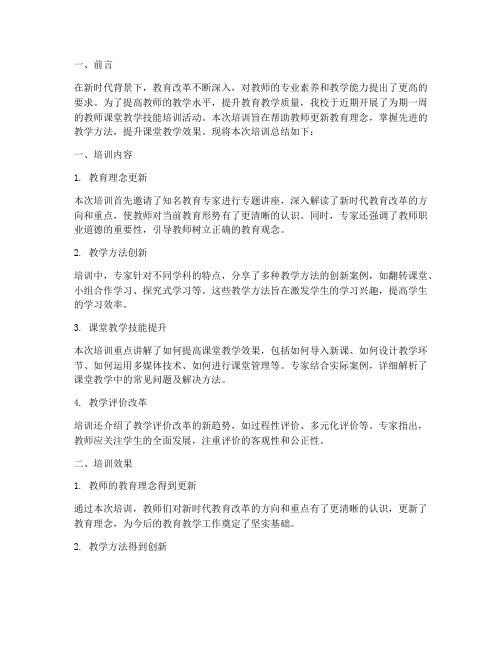 一、前言

在新时代背景下，教育改革不断深入，对教师的专业素养和教学能力提出了更高的要求。为了提高教师的教学水平，提升教育教学质量，我校于近期开展了为期一周的教师课堂教学技能培训活动。本次培训旨在帮助教师更新教育理念，掌握先进的教学方法，提升课堂教学效果。现将本次培训总结如下：

一、培训内容

1. 教育理念更新

本次培训首先邀请了知名教育专家进行专题讲座，深入解读了新时代教育改革的方向和重点，使教师对当前教育形势有了更清晰的认识。同时，专家还强调了教师职业道德的重要性，引导教师树立正确的教育观念。

2. 教学方法创新

培训中，专家针对不同学科的特点，分享了多种教学方法的创新案例，如翻转课堂、小组合作学习、探究式学习等。这些教学方法旨在激发学生的学习兴趣，提高学生的学习效率。

3. 课堂教学技能提升

本次培训重点讲解了如何提高课堂教学效果，包括如何导入新课、如何设计教学环节、如何运用多媒体技术、如何进行课堂管理等。专家结合实际案例，详细解析了课堂教学中的常见问题及解决方法。

4. 教学评价改革

培训还介绍了教学评价改革的新趋势，如过程性评价、多元化评价等。专家指出，教师应关注学生的全面发展，注重评价的客观性和公正性。

二、培训效果

1. 教师的教育理念得到更新

通过本次培训，教师们对新时代教育改革的方向和重点有了更清晰的认识，更新了教育理念，为今后的教育教学工作奠定了坚实基础。

2. 教学方法得到创新